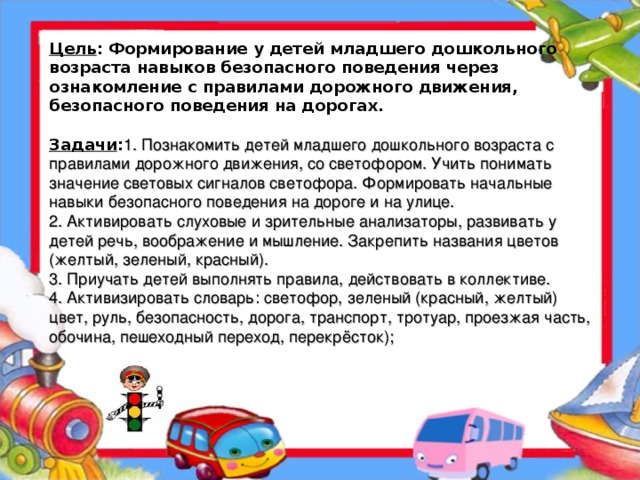 Цель: Формирование у детей младшего дошкольного возраста навыков безопасного поведения через ознакомление с правилами дорожного движения, безопасного поведения на дорогах.

Задачи:1. Познакомить детей младшего дошкольного возраста с правилами дорожного движения, со светофором. Учить понимать значение световых сигналов светофора. Формировать начальные навыки безопасного поведения на дороге и на улице.
2. Активировать слуховые и зрительные анализаторы, развивать у детей речь, воображение и мышление. Закрепить названия цветов (желтый, зеленый, красный).
3. Приучать детей выполнять правила, действовать в коллективе.
4. Активизировать словарь: светофор, зеленый (красный, желтый) цвет, руль, безопасность, дорога, транспорт, тротуар, проезжая часть, обочина, пешеходный переход, перекрёсток);